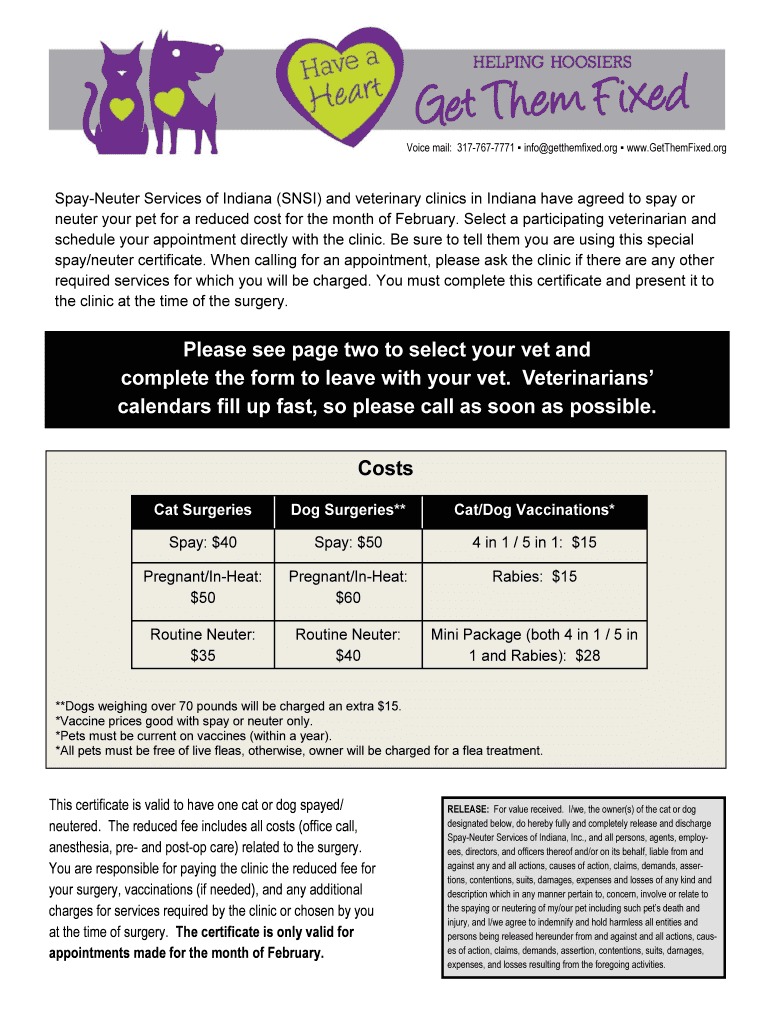 Have a Heart

HELPING HOOSIERS

Get Them Fixed

Voice mail: 317-767-7771 ▪ info@getthemfixed.org ▪ www.GetThemFixed.org

Spay-Neuter Services of Indiana (SNSI) and veterinary clinics in Indiana have agreed to spay or neuter your pet for a reduced cost for the month of February. Select a participating veterinarian and schedule your appointment directly with the clinic. Be sure to tell them you are using this special spay/neuter certificate. When calling for an appointment, please ask the clinic if there are any other required services for which you will be charged. You must complete this certificate and present it to the clinic at the time of the surgery.

Please see page two to select your vet and complete the form to leave with your vet. Veterinarians' calendars fill up fast, so please call as soon as possible.

Costs

| Cat Surgeries | Dog Surgeries** | Cat/Dog Vaccinations* |
|---|---|---|
| Spay: $40 | Spay: $50 | 4 in 1 / 5 in 1: $15 |
| Pregnant/In-Heat: $50 | Pregnant/In-Heat: $60 | Rabies: $15 |
| Routine Neuter: $35 | Routine Neuter: $40 | Mini Package (both 4 in 1 / 5 in 1 and Rabies): $28 |

**Dogs weighing over 70 pounds will be charged an extra $15.
*Vaccine prices good with spay or neuter only.
*Pets must be current on vaccines (within a year).
*All pets must be free of live fleas, otherwise, owner will be charged for a flea treatment.

This certificate is valid to have one cat or dog spayed/neutered. The reduced fee includes all costs (office call, anesthesia, pre- and post-op care) related to the surgery. You are responsible for paying the clinic the reduced fee for your surgery, vaccinations (if needed), and any additional charges for services required by the clinic or chosen by you at the time of surgery. The certificate is only valid for appointments made for the month of February.

RELEASE: For value received. I/we, the owner(s) of the cat or dog designated below, do hereby fully and completely release and discharge Spay-Neuter Services of Indiana, Inc., and all persons, agents, employees, directors, and officers thereof and/or on its behalf, liable from and against any and all actions, causes of action, claims, demands, assertions, contentions, suits, damages, expenses and losses of any kind and description which in any manner pertain to, concern, involve or relate to the spaying or neutering of my/our pet including such pet's death and injury, and I/we agree to indemnify and hold harmless all entities and persons being released hereunder from and against and all actions, causes of action, claims, demands, assertion, contentions, suits, damages, expenses, and losses resulting from the foregoing activities.